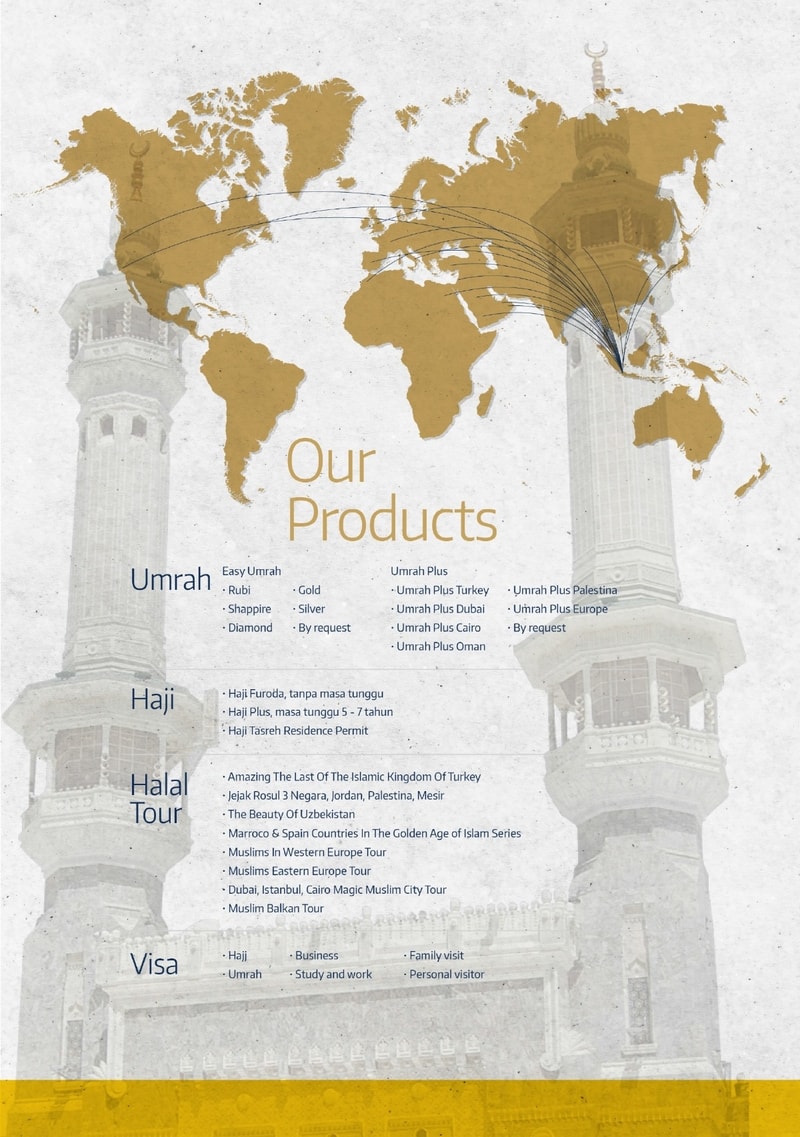 Our Products

Umrah

Easy Umrah
· Rubi
· Shappire
· Diamond

· Gold
· Silver
· By request

Umrah Plus
· Umrah Plus Turkey
· Umrah Plus Dubai
· Umrah Plus Cairo
· Umrah Plus Oman

· Umrah Plus Palestina
· Umrah Plus Europe
· By request

Haji

· Haji Furoda, tanpa masa tunggu
· Haji Plus, masa tunggu 5 - 7 tahun
· Haji Tasreh Residence Permit

Halal Tour

· Amazing The Last Of The Islamic Kingdom Of Turkey
· Jejak Rosul 3 Negara, Jordan, Palestina, Mesir
· The Beauty Of Uzbekistan
· Marroco & Spain Countries In The Golden Age of Islam Series
· Muslims In Western Europe Tour
· Muslims Eastern Europe Tour
· Dubai, Istanbul, Cairo Magic Muslim City Tour
· Muslim Balkan Tour

Visa

· Hajj
· Umrah

· Business
· Study and work

· Family visit
· Personal visitor